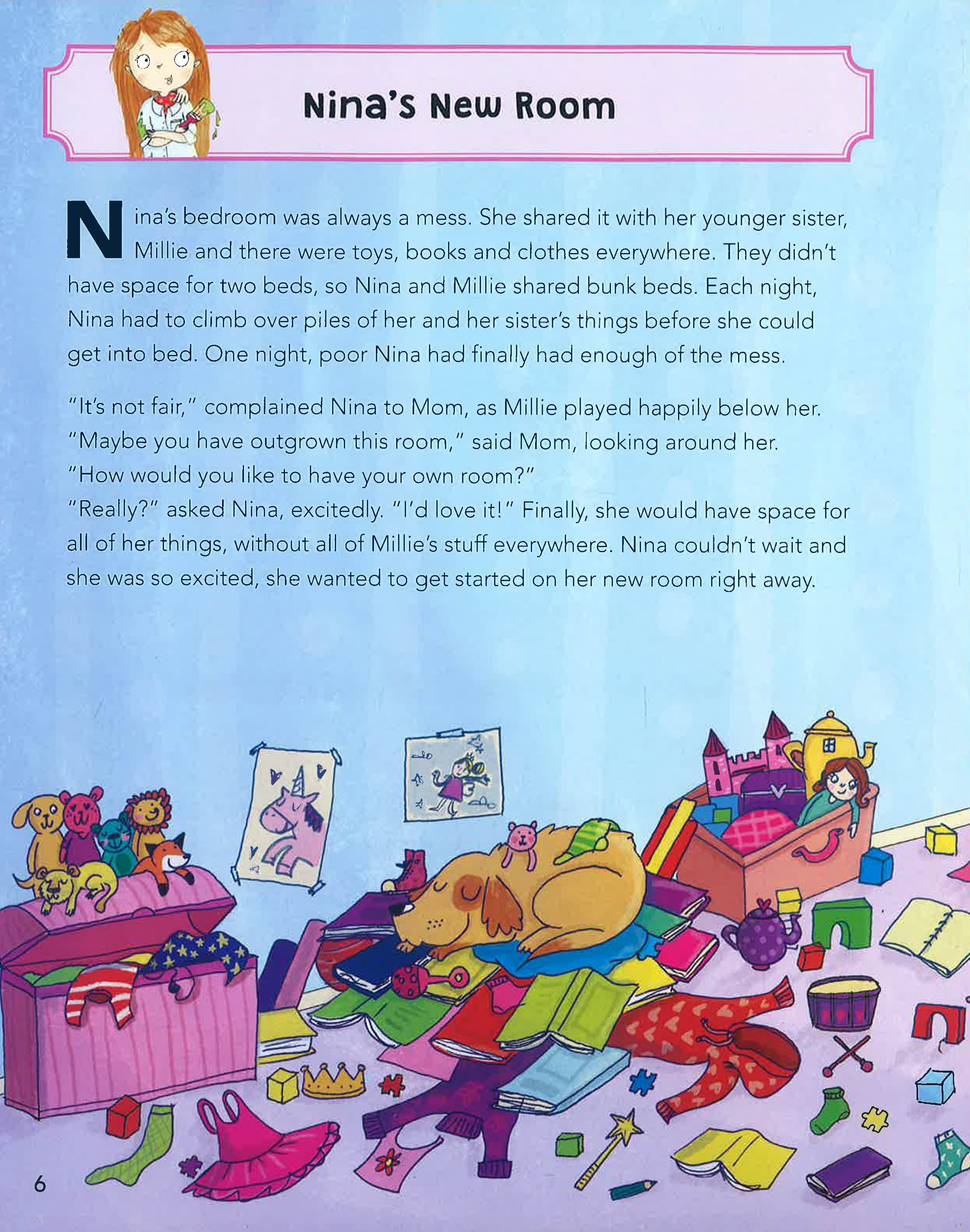 Nina's New Room

Nina's bedroom was always a mess. She shared it with her younger sister, Millie and there were toys, books and clothes everywhere. They didn't have space for two beds, so Nina and Millie shared bunk beds. Each night, Nina had to climb over piles of her and her sister's things before she could get into bed. One night, poor Nina had finally had enough of the mess.

"It's not fair," complained Nina to Mom, as Millie played happily below her. "Maybe you have outgrown this room," said Mom, looking around her. "How would you like to have your own room?"
"Really?" asked Nina, excitedly. "I'd love it!" Finally, she would have space for all of her things, without all of Millie's stuff everywhere. Nina couldn't wait and she was so excited, she wanted to get started on her new room right away.

6